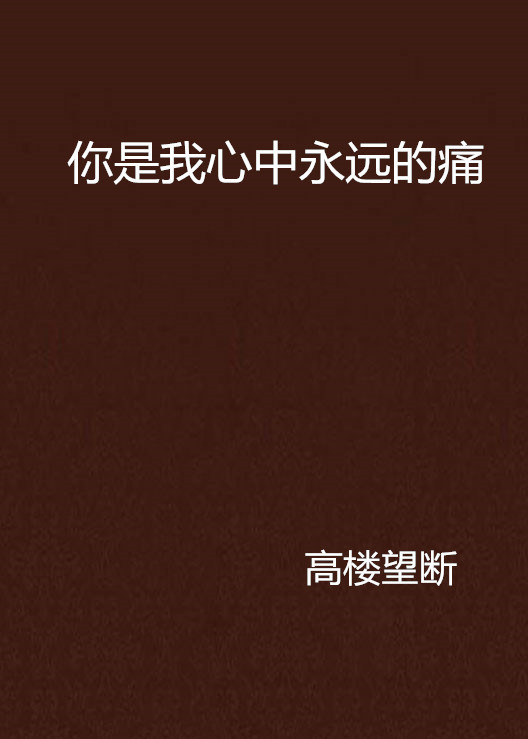 你是我心中永远的痛

高楼望断